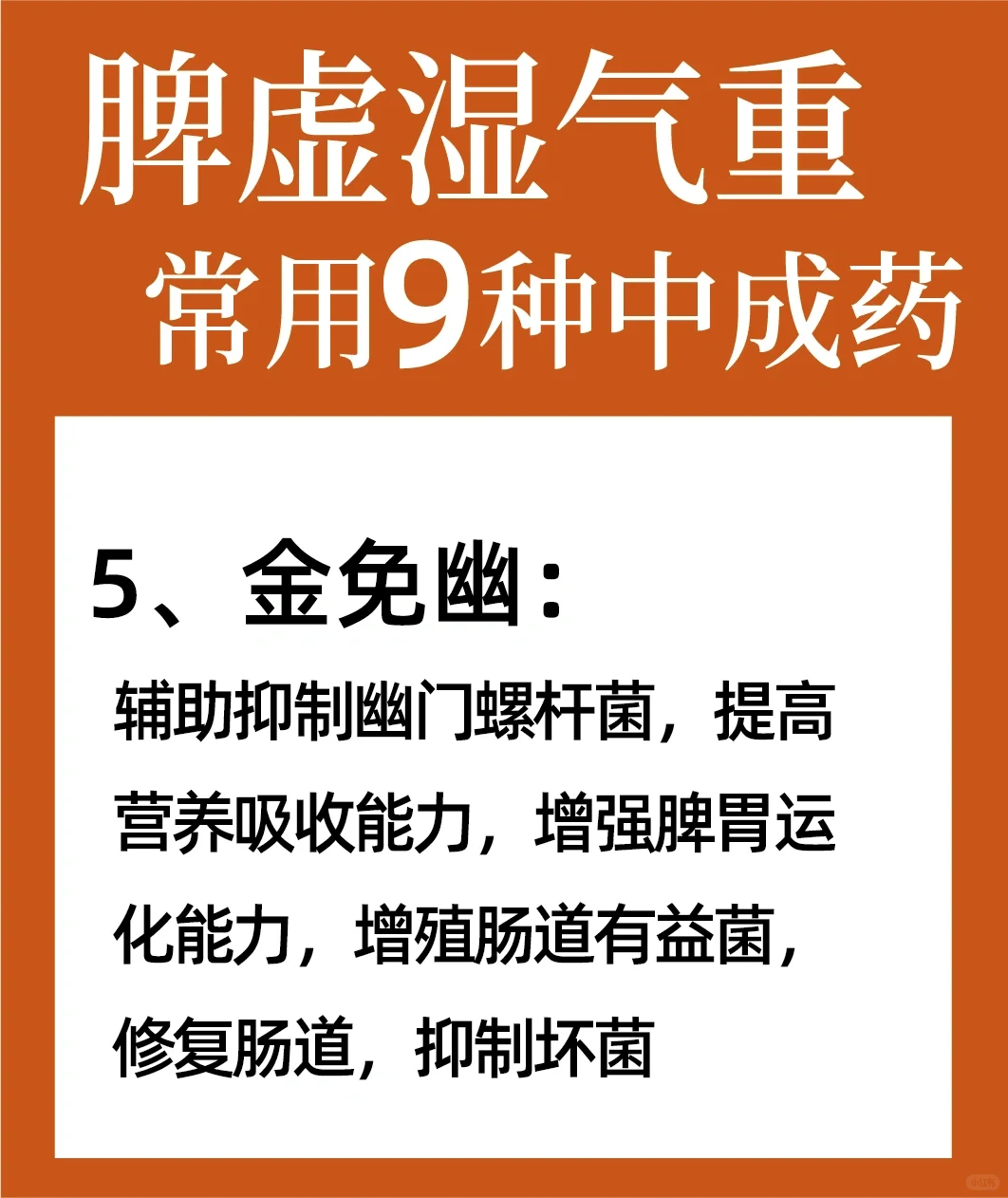 脾虚湿气重
常用9种中成药

5、金免幽：

辅助抑制幽门螺杆菌，提高营养吸收能力，增强脾胃运化能力，增殖肠道有益菌，修复肠道，抑制坏菌